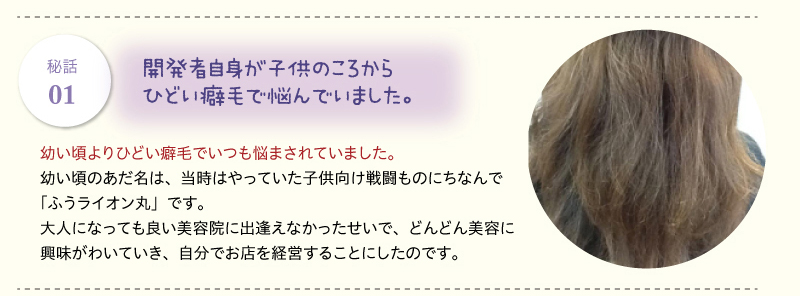 秘話
01

開発者自身が子供のころから
ひどい癖毛で悩んでいました。

幼い頃よりひどい癖毛でいつも悩まされていました。
幼い頃のあだ名は、当時はやっていた子供向け戦闘ものにちなんで「ふうライオン丸」です。
大人になっても良い美容院に出逢えなかったせいで、どんどん美容に興味がわいていき、自分でお店を経営することにしたのです。